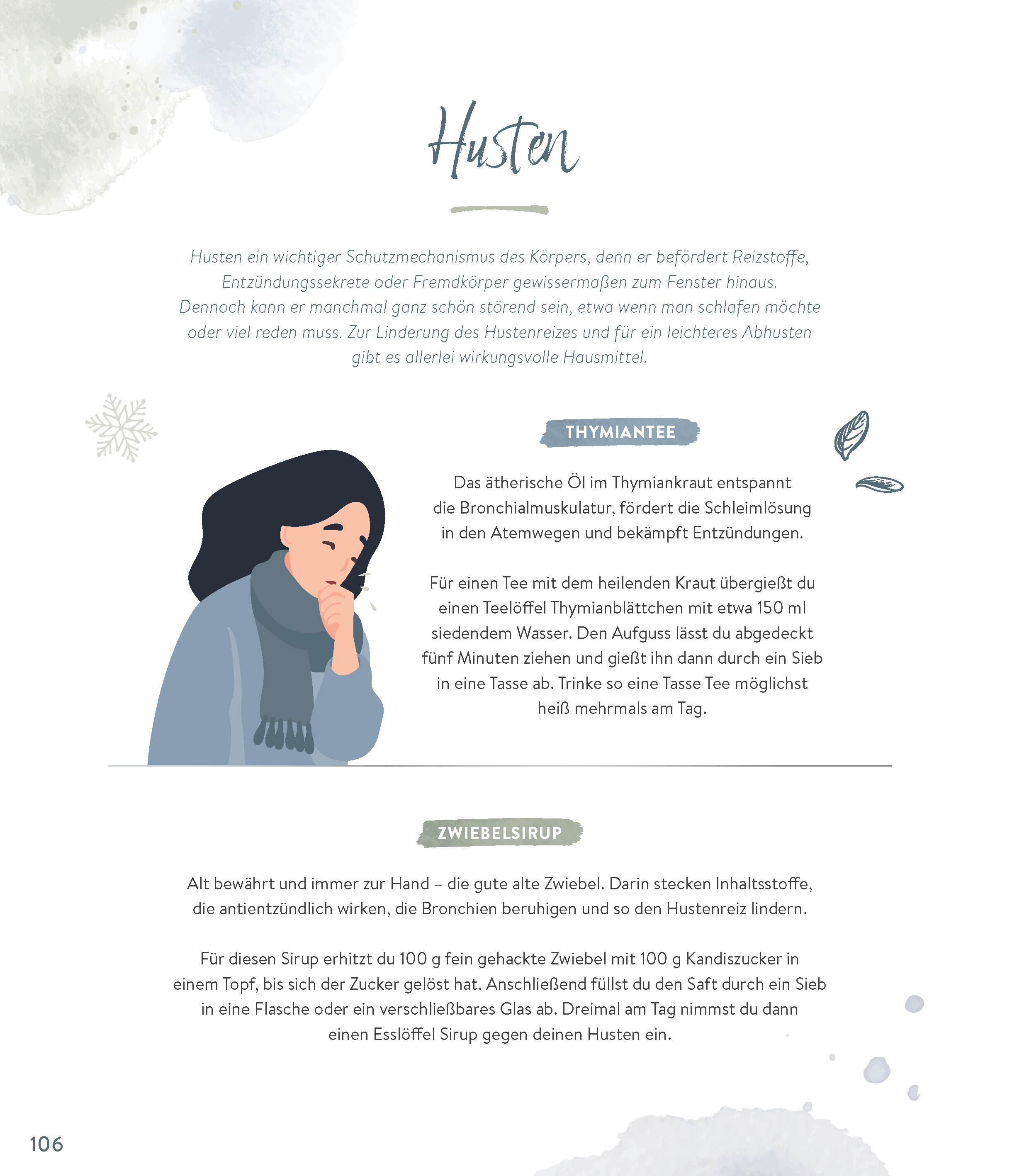 Husten

Husten ein wichtiger Schutzmechanismus des Körpers, denn er befördert Reizstoffe, Entzündungssekrete oder Fremdkörper gewissermaßen zum Fenster hinaus. Dennoch kann er manchmal ganz schön störend sein, etwa wenn man schlafen möchte oder viel reden muss. Zur Linderung des Hustenreizes und für ein leichteres Abhusten gibt es allerlei wirkungsvolle Hausmittel.

THYMIANTEE

Das ätherische Öl im Thymiankraut entspannt die Bronchialmuskulatur, fördert die Schleimlösung in den Atemwegen und bekämpft Entzündungen.

Für einen Tee mit dem heilenden Kraut übergießt du einen Teelöffel Thymianblättchen mit etwa 150 ml siedendem Wasser. Den Aufguss lässt du abgedeckt fünf Minuten ziehen und gießt ihn dann durch ein Sieb in eine Tasse ab. Trinke so eine Tasse Tee möglichst heiß mehrmals am Tag.

ZWIEBELSIRUP

Alt bewährt und immer zur Hand – die gute alte Zwiebel. Darin stecken Inhaltsstoffe, die antientzündlich wirken, die Bronchien beruhigen und so den Hustenreiz lindern.

Für diesen Sirup erhitzt du 100 g fein gehackte Zwiebel mit 100 g Kandiszucker in einem Topf, bis sich der Zucker gelöst hat. Anschließend füllst du den Saft durch ein Sieb in eine Flasche oder ein verschließbares Glas ab. Dreimal am Tag nimmst du dann einen Esslöffel Sirup gegen deinen Husten ein.

106